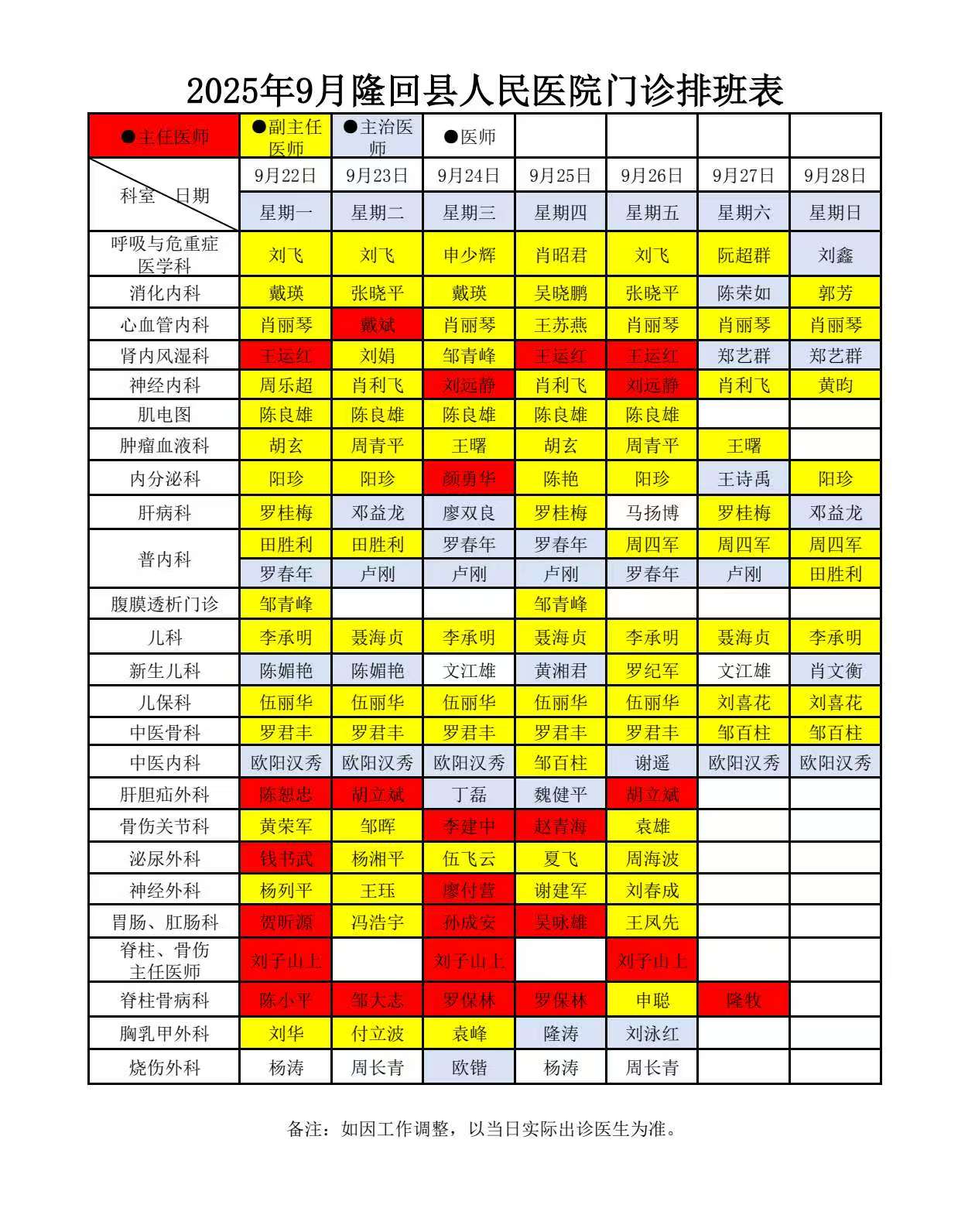 2025年9月隆回县人民医院门诊排班表

| ●主任医师 | ●副主任医师 | ●主治医师 | ●医师 | | | | |
|---|---|---|---|---|---|---|---|
| 科室 日期 | 9月22日 | 9月23日 | 9月24日 | 9月25日 | 9月26日 | 9月27日 | 9月28日 |
| | 星期一 | 星期二 | 星期三 | 星期四 | 星期五 | 星期六 | 星期日 |
| 呼吸与危重症医学科 | 刘飞 | 刘飞 | 申少辉 | 肖昭君 | 刘飞 | 阮超群 | 刘鑫 |
| 消化内科 | 戴瑛 | 张晓平 | 戴瑛 | 吴晓鹏 | 张晓平 | 陈荣如 | 郭芳 |
| 心血管内科 | 肖丽琴 | 戴斌 | 肖丽琴 | 王苏燕 | 肖丽琴 | 肖丽琴 | 肖丽琴 |
| 肾内风湿科 | 王运红 | 刘娟 | 邹青峰 | 王运红 | 王运红 | 郑艺群 | 郑艺群 |
| 神经内科 | 周乐超 | 肖利飞 | 刘远静 | 肖利飞 | 刘远静 | 肖利飞 | 黄昀 |
| 肌电图 | 陈良雄 | 陈良雄 | 陈良雄 | 陈良雄 | 陈良雄 | | |
| 肿瘤血液科 | 胡玄 | 周青平 | 王曙 | 胡玄 | 周青平 | 王曙 | |
| 内分泌科 | 阳珍 | 阳珍 | 颜勇华 | 陈艳 | 阳珍 | 王诗禹 | 阳珍 |
| 肝病科 | 罗桂梅 | 邓益龙 | 廖双良 | 罗桂梅 | 马扬博 | 罗桂梅 | 邓益龙 |
| 普内科 | 田胜利 | 田胜利 | 罗春年 | 罗春年 | 周四军 | 周四军 | 周四军 |
| | 罗春年 | 卢刚 | 卢刚 | 卢刚 | 罗春年 | 卢刚 | 田胜利 |
| 腹膜透析门诊 | 邹青峰 | | | 邹青峰 | | | |
| 儿科 | 李承明 | 聂海贞 | 李承明 | 聂海贞 | 李承明 | 聂海贞 | 李承明 |
| 新生儿科 | 陈媚艳 | 陈媚艳 | 文江雄 | 黄湘君 | 罗纪军 | 文江雄 | 肖文衡 |
| 儿保科 | 伍丽华 | 伍丽华 | 伍丽华 | 伍丽华 | 伍丽华 | 刘喜花 | 刘喜花 |
| 中医骨科 | 罗君丰 | 罗君丰 | 罗君丰 | 罗君丰 | 罗君丰 | 邹百柱 | 邹百柱 |
| 中医内科 | 欧阳汉秀 | 欧阳汉秀 | 欧阳汉秀 | 邹百柱 | 谢遥 | 欧阳汉秀 | 欧阳汉秀 |
| 肝胆疝外科 | 陈恕忠 | 胡立斌 | 丁磊 | 魏健平 | 胡立斌 | | |
| 骨伤关节科 | 黄荣军 | 邹晖 | 李建中 | 赵青海 | 袁雄 | | |
| 泌尿外科 | 钱书武 | 杨湘平 | 伍飞云 | 夏飞 | 周海波 | | |
| 神经外科 | 杨列平 | 王珏 | 廖付营 | 谢建军 | 刘春成 | | |
| 胃肠、肛肠科 | 贺昕源 | 冯浩宇 | 孙成安 | 吴咏雄 | 王凤先 | | |
| 脊柱、骨伤主任医师 | 刘子山上 | | 刘子山上 | | 刘子山上 | | |
| 脊柱骨病科 | 陈小平 | 邹大志 | 罗保林 | 罗保林 | 申聪 | 隆牧 | |
| 胸乳甲外科 | 刘华 | 付立波 | 袁峰 | 隆涛 | 刘泳红 | | |
| 烧伤外科 | 杨涛 | 周长青 | 欧锴 | 杨涛 | 周长青 | | |

备注：如因工作调整，以当日实际出诊医生为准。